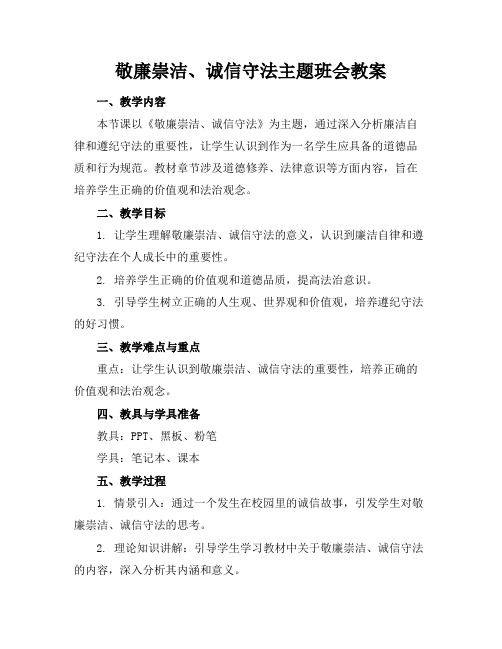 敬廉崇洁、诚信守法主题班会教案

一、教学内容

本节课以《敬廉崇洁、诚信守法》为主题，通过深入分析廉洁自律和遵纪守法的重要性，让学生认识到作为一名学生应具备的道德品质和行为规范。教材章节涉及道德修养、法律意识等方面内容，旨在培养学生正确的价值观和法治观念。

二、教学目标

1. 让学生理解敬廉崇洁、诚信守法的意义，认识到廉洁自律和遵纪守法在个人成长中的重要性。

2. 培养学生正确的价值观和道德品质，提高法治意识。

3. 引导学生树立正确的人生观、世界观和价值观，培养遵纪守法的好习惯。

三、教学难点与重点

重点：让学生认识到敬廉崇洁、诚信守法的重要性，培养正确的价值观和法治观念。

四、教具与学具准备

教具：PPT、黑板、粉笔

学具：笔记本、课本

五、教学过程

1. 情景引入：通过一个发生在校园里的诚信故事，引发学生对敬廉崇洁、诚信守法的思考。

2. 理论知识讲解：引导学生学习教材中关于敬廉崇洁、诚信守法的内容，深入分析其内涵和意义。